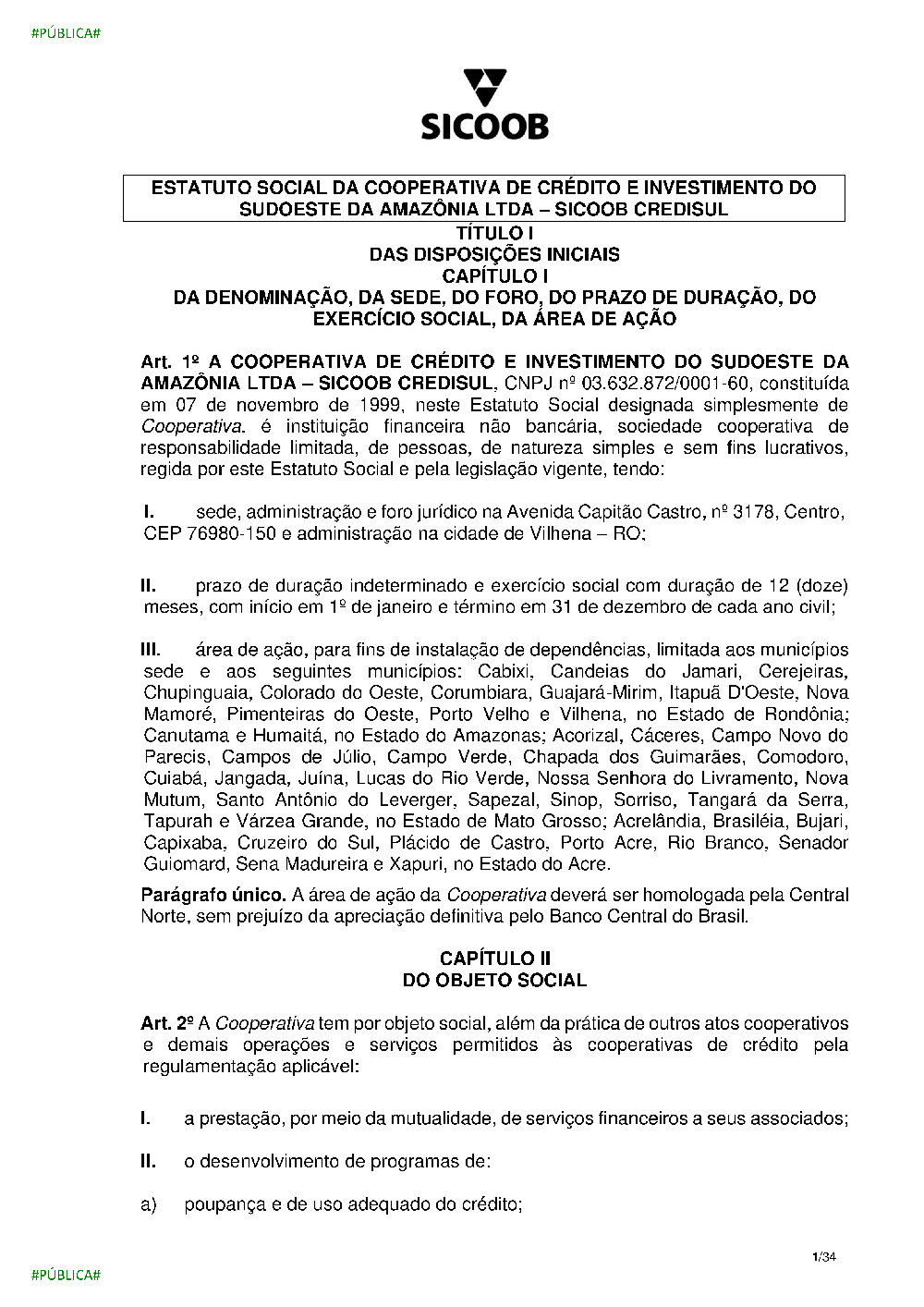 #PÚBLICA#

SICOOB

ESTATUTO SOCIAL DA COOPERATIVA DE CRÉDITO E INVESTIMENTO DO SUDOESTE DA AMAZÔNIA LTDA – SICOOB CREDISUL

TÍTULO I
DAS DISPOSIÇÕES INICIAIS
CAPÍTULO I
DA DENOMINAÇÃO, DA SEDE, DO FORO, DO PRAZO DE DURAÇÃO, DO EXERCÍCIO SOCIAL, DA ÁREA DE AÇÃO

Art. 1º A COOPERATIVA DE CRÉDITO E INVESTIMENTO DO SUDOESTE DA AMAZÔNIA LTDA – SICOOB CREDISUL, CNPJ nº 03.632.872/0001-60, constituída em 07 de novembro de 1999, neste Estatuto Social designada simplesmente de Cooperativa. é instituição financeira não bancária, sociedade cooperativa de responsabilidade limitada, de pessoas, de natureza simples e sem fins lucrativos, regida por este Estatuto Social e pela legislação vigente, tendo:

I. sede, administração e foro jurídico na Avenida Capitão Castro, nº 3178, Centro, CEP 76980-150 e administração na cidade de Vilhena – RO;

II. prazo de duração indeterminado e exercício social com duração de 12 (doze) meses, com início em 1º de janeiro e término em 31 de dezembro de cada ano civil;

III. área de ação, para fins de instalação de dependências, limitada aos municípios sede e aos seguintes municípios: Cabixi, Candeias do Jamari, Cerejeiras, Chupinguaia, Colorado do Oeste, Corumbiara, Guajará-Mirim, Itapuã D'Oeste, Nova Mamoré, Pimenteiras do Oeste, Porto Velho e Vilhena, no Estado de Rondônia; Canutama e Humaitá, no Estado do Amazonas; Acorizal, Cáceres, Campo Novo do Parecis, Campos de Júlio, Campo Verde, Chapada dos Guimarães, Comodoro, Cuiabá, Jangada, Juína, Lucas do Rio Verde, Nossa Senhora do Livramento, Nova Mutum, Santo Antônio do Leverger, Sapezal, Sinop, Sorriso, Tangará da Serra, Tapurah e Várzea Grande, no Estado de Mato Grosso; Acrelândia, Brasiléia, Bujari, Capixaba, Cruzeiro do Sul, Plácido de Castro, Porto Acre, Rio Branco, Senador Guiomard, Sena Madureira e Xapuri, no Estado do Acre.

Parágrafo único. A área de ação da Cooperativa deverá ser homologada pela Central Norte, sem prejuízo da apreciação definitiva pelo Banco Central do Brasil.

CAPÍTULO II
DO OBJETO SOCIAL

Art. 2º A Cooperativa tem por objeto social, além da prática de outros atos cooperativos e demais operações e serviços permitidos às cooperativas de crédito pela regulamentação aplicável:

I. a prestação, por meio da mutualidade, de serviços financeiros a seus associados;

II. o desenvolvimento de programas de:

a) poupança e de uso adequado do crédito;

1/34

#PÚBLICA#